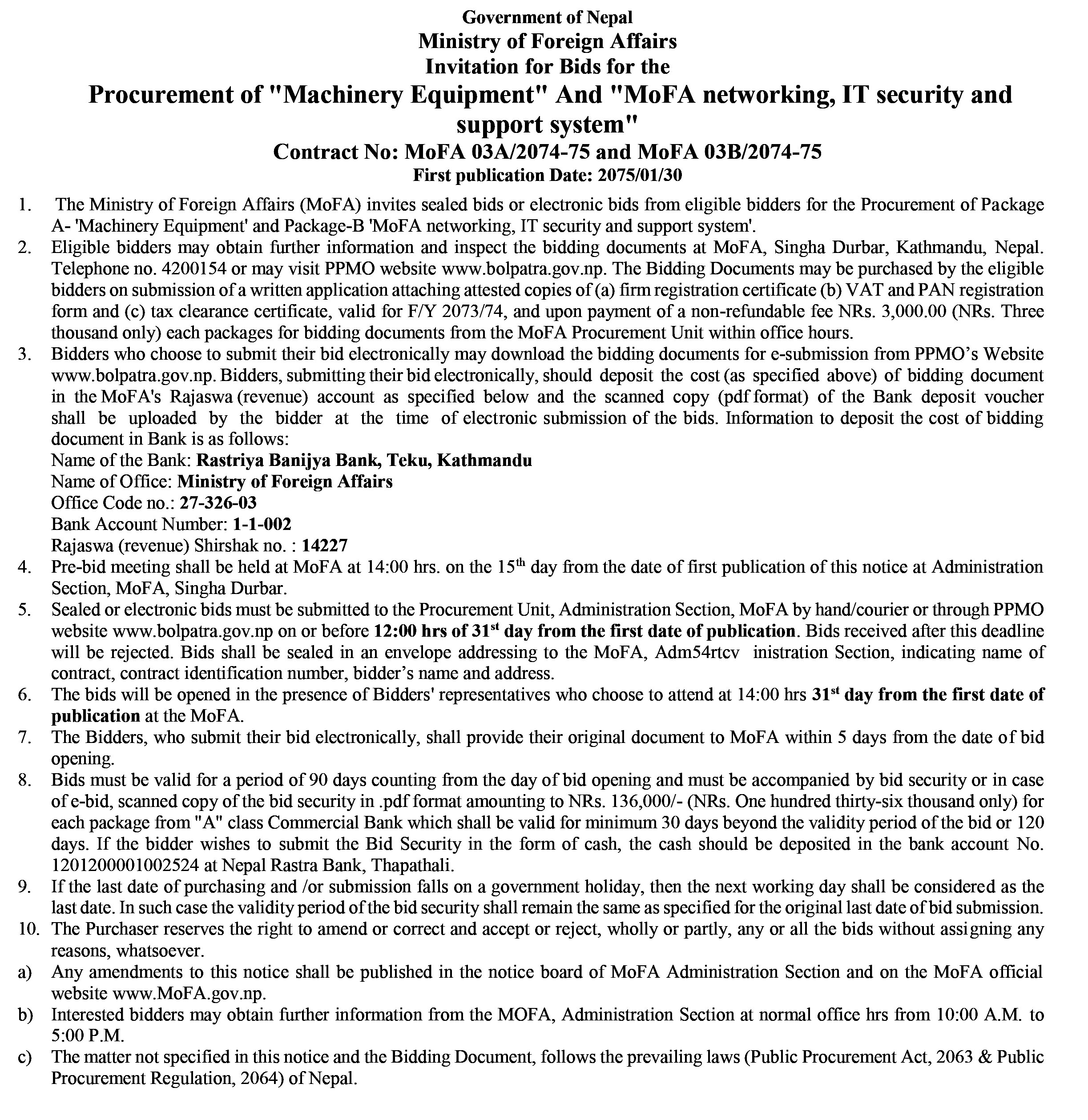 Government of Nepal
Ministry of Foreign Affairs
Invitation for Bids for the
Procurement of "Machinery Equipment" And "MoFA networking, IT security and support system"
Contract No: MoFA 03A/2074-75 and MoFA 03B/2074-75
First publication Date: 2075/01/30

1. The Ministry of Foreign Affairs (MoFA) invites sealed bids or electronic bids from eligible bidders for the Procurement of Package A- 'Machinery Equipment' and Package-B 'MoFA networking, IT security and support system'.
2. Eligible bidders may obtain further information and inspect the bidding documents at MoFA, Singha Durbar, Kathmandu, Nepal. Telephone no. 4200154 or may visit PPMO website www.bolpatra.gov.np. The Bidding Documents may be purchased by the eligible bidders on submission of a written application attaching attested copies of (a) firm registration certificate (b) VAT and PAN registration form and (c) tax clearance certificate, valid for F/Y 2073/74, and upon payment of a non-refundable fee NRs. 3,000.00 (NRs. Three thousand only) each packages for bidding documents from the MoFA Procurement Unit within office hours.
3. Bidders who choose to submit their bid electronically may download the bidding documents for e-submission from PPMO's Website www.bolpatra.gov.np. Bidders, submitting their bid electronically, should deposit the cost (as specified above) of bidding document in the MoFA's Rajaswa (revenue) account as specified below and the scanned copy (pdf format) of the Bank deposit voucher shall be uploaded by the bidder at the time of electronic submission of the bids. Information to deposit the cost of bidding document in Bank is as follows:
Name of the Bank: Rastriya Banijya Bank, Teku, Kathmandu
Name of Office: Ministry of Foreign Affairs
Office Code no.: 27-326-03
Bank Account Number: 1-1-002
Rajaswa (revenue) Shirshak no. : 14227
4. Pre-bid meeting shall be held at MoFA at 14:00 hrs. on the 15$^{th}$ day from the date of first publication of this notice at Administration Section, MoFA, Singha Durbar.
5. Sealed or electronic bids must be submitted to the Procurement Unit, Administration Section, MoFA by hand/courier or through PPMO website www.bolpatra.gov.np on or before 12:00 hrs of 31$^{st}$ day from the first date of publication. Bids received after this deadline will be rejected. Bids shall be sealed in an envelope addressing to the MoFA, Adm54rtcv inistration Section, indicating name of contract, contract identification number, bidder's name and address.
6. The bids will be opened in the presence of Bidders' representatives who choose to attend at 14:00 hrs 31$^{st}$ day from the first date of publication at the MoFA.
7. The Bidders, who submit their bid electronically, shall provide their original document to MoFA within 5 days from the date of bid opening.
8. Bids must be valid for a period of 90 days counting from the day of bid opening and must be accompanied by bid security or in case of e-bid, scanned copy of the bid security in .pdf format amounting to NRs. 136,000/- (NRs. One hundred thirty-six thousand only) for each package from "A" class Commercial Bank which shall be valid for minimum 30 days beyond the validity period of the bid or 120 days. If the bidder wishes to submit the Bid Security in the form of cash, the cash should be deposited in the bank account No. 1201200001002524 at Nepal Rastra Bank, Thapathali.
9. If the last date of purchasing and /or submission falls on a government holiday, then the next working day shall be considered as the last date. In such case the validity period of the bid security shall remain the same as specified for the original last date of bid submission.
10. The Purchaser reserves the right to amend or correct and accept or reject, wholly or partly, any or all the bids without assigning any reasons, whatsoever.
a) Any amendments to this notice shall be published in the notice board of MoFA Administration Section and on the MoFA official website www.MoFA.gov.np.
b) Interested bidders may obtain further information from the MOFA, Administration Section at normal office hrs from 10:00 A.M. to 5:00 P.M.
c) The matter not specified in this notice and the Bidding Document, follows the prevailing laws (Public Procurement Act, 2063 & Public Procurement Regulation, 2064) of Nepal.